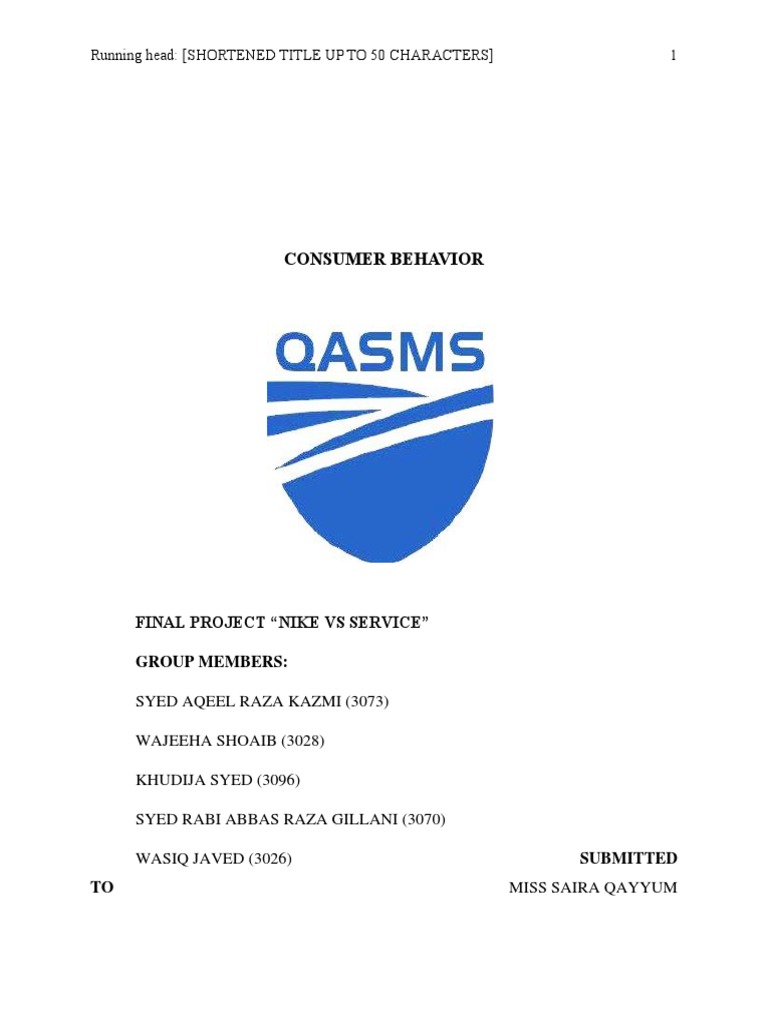 Running head: [SHORTENED TITLE UP TO 50 CHARACTERS] 1

CONSUMER BEHAVIOR

QASMS

FINAL PROJECT “NIKE VS SERVICE”

GROUP MEMBERS:

SYED AQEEL RAZA KAZMI (3073)

WAJEEHA SHOAIB (3028)

KHUDIJA SYED (3096)

SYED RABI ABBAS RAZA GILLANI (3070)

WASIQ JAVED (3026) SUBMITTED TO MISS SAIRA QAYYUM